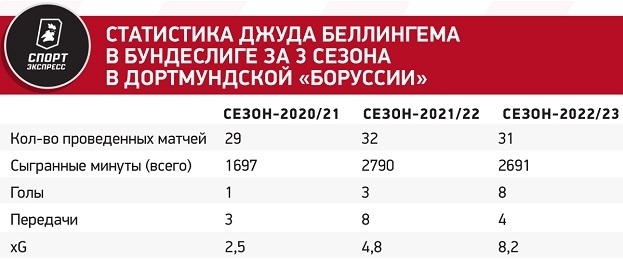 СПОРТ ЭКСПРЕСС

СТАТИСТИКА ДЖУДА БЕЛЛИНГЕМА В БУНДЕСЛИГЕ ЗА 3 СЕЗОНА В ДОРТМУНДСКОЙ «БОРУССИИ»

| | СЕЗОН-2020/21 | СЕЗОН-2021/22 | СЕЗОН-2022/23 |
|---|---|---|---|
| Кол-во проведенных матчей | 29 | 32 | 31 |
| Сыгранные минуты (всего) | 1697 | 2790 | 2691 |
| Голы | 1 | 3 | 8 |
| Передачи | 3 | 8 | 4 |
| xG | 2,5 | 4,8 | 8,2 |